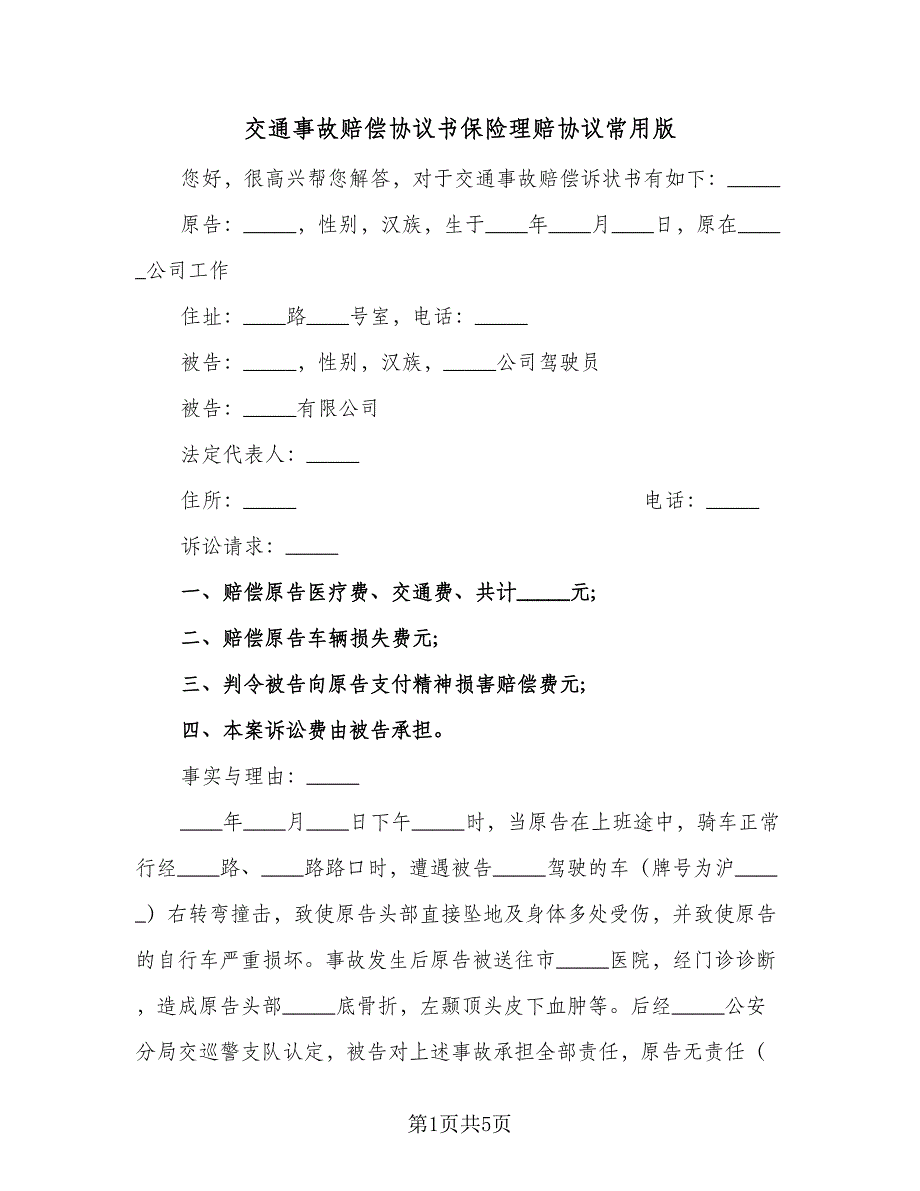 交通事故赔偿协议书保险理赔协议常用版

您好，很高兴帮您解答，对于交通事故赔偿诉状书有如下：_____

原告：_____，性别，汉族，生于____年____月____日，原在_____公司工作

住址：____路____号室，电话：_____

被告：_____，性别，汉族，_____公司驾驶员

被告：_____有限公司

法定代表人：_____

住所：_____ 电话：_____

诉讼请求：_____

一、赔偿原告医疗费、交通费、共计_____元;

二、赔偿原告车辆损失费元;

三、判令被告向原告支付精神损害赔偿费元;

四、本案诉讼费由被告承担。

事实与理由：_____

____年____月____日下午_____时，当原告在上班途中，骑车正常行经____路、____路路口时，遭遇被告_____驾驶的车（牌号为沪_____）右转弯撞击，致使原告头部直接坠地及身体多处受伤，并致使原告的自行车严重损坏。事故发生后原告被送往市_____医院，经门诊诊断，造成原告头部_____底骨折，左颞顶头皮下血肿等。后经_____公安分局交巡警支队认定，被告对上述事故承担全部责任，原告无责任（

第1页共5页